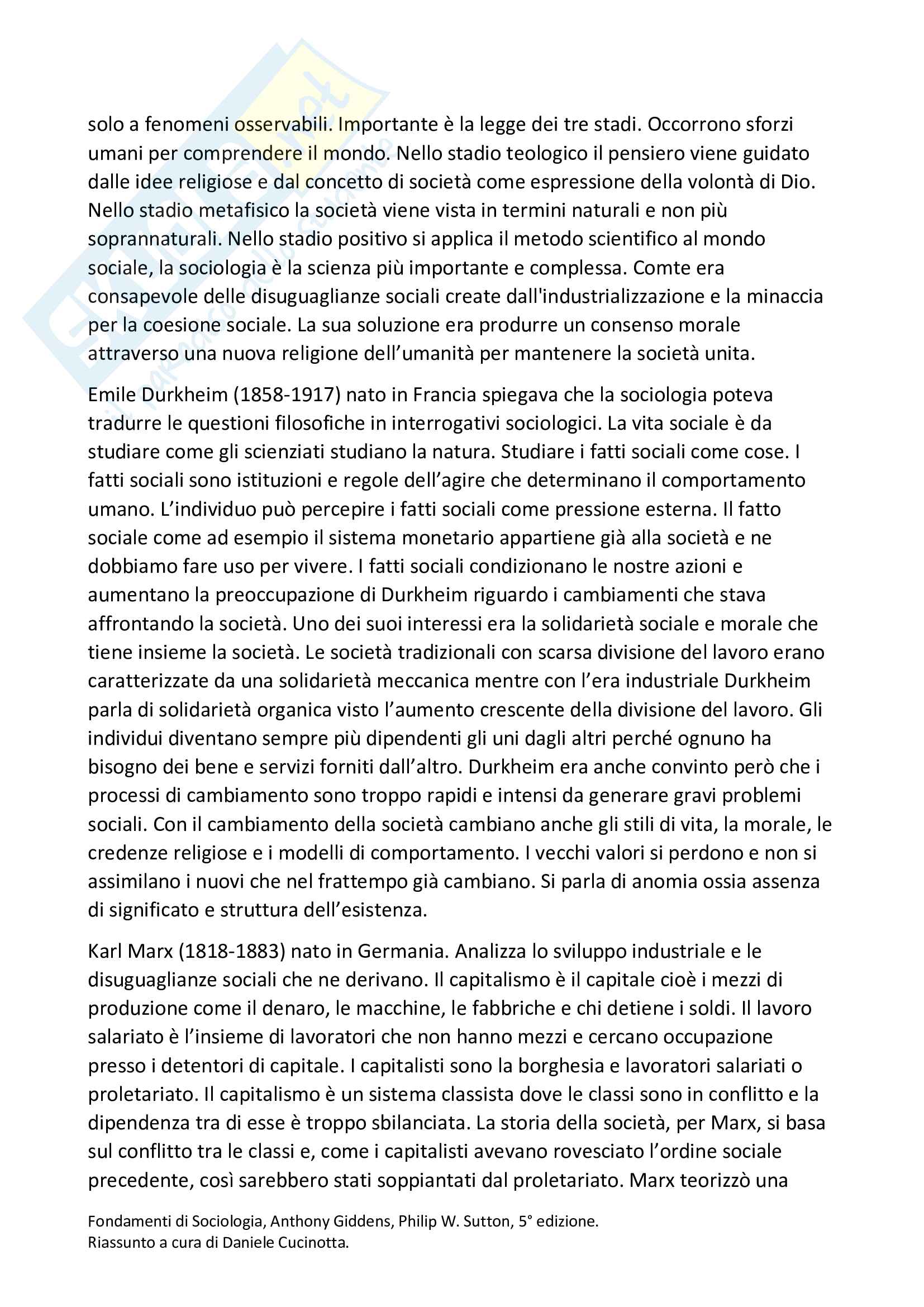 solo a fenomeni osservabili. Importante è la legge dei tre stadi. Occorrono sforzi umani per comprendere il mondo. Nello stadio teologico il pensiero viene guidato dalle idee religiose e dal concetto di società come espressione della volontà di Dio. Nello stadio metafisico la società viene vista in termini naturali e non più soprannaturali. Nello stadio positivo si applica il metodo scientifico al mondo sociale, la sociologia è la scienza più importante e complessa. Comte era consapevole delle disuguaglianze sociali create dall'industrializzazione e la minaccia per la coesione sociale. La sua soluzione era produrre un consenso morale attraverso una nuova religione dell'umanità per mantenere la società unita.

Emile Durkheim (1858-1917) nato in Francia spiegava che la sociologia poteva tradurre le questioni filosofiche in interrogativi sociologici. La vita sociale è da studiare come gli scienziati studiano la natura. Studiare i fatti sociali come cose. I fatti sociali sono istituzioni e regole dell'agire che determinano il comportamento umano. L'individuo può percepire i fatti sociali come pressione esterna. Il fatto sociale come ad esempio il sistema monetario appartiene già alla società e ne dobbiamo fare uso per vivere. I fatti sociali condizionano le nostre azioni e aumentano la preoccupazione di Durkheim riguardo i cambiamenti che stava affrontando la società. Uno dei suoi interessi era la solidarietà sociale e morale che tiene insieme la società. Le società tradizionali con scarsa divisione del lavoro erano caratterizzate da una solidarietà meccanica mentre con l'era industriale Durkheim parla di solidarietà organica visto l'aumento crescente della divisione del lavoro. Gli individui diventano sempre più dipendenti gli uni dagli altri perché ognuno ha bisogno dei bene e servizi forniti dall'altro. Durkheim era anche convinto però che i processi di cambiamento sono troppo rapidi e intensi da generare gravi problemi sociali. Con il cambiamento della società cambiano anche gli stili di vita, la morale, le credenze religiose e i modelli di comportamento. I vecchi valori si perdono e non si assimilano i nuovi che nel frattempo già cambiano. Si parla di anomia ossia assenza di significato e struttura dell'esistenza.

Karl Marx (1818-1883) nato in Germania. Analizza lo sviluppo industriale e le disuguaglianze sociali che ne derivano. Il capitalismo è il capitale cioè i mezzi di produzione come il denaro, le macchine, le fabbriche e chi detiene i soldi. Il lavoro salariato è l'insieme di lavoratori che non hanno mezzi e cercano occupazione presso i detentori di capitale. I capitalisti sono la borghesia e lavoratori salariati o proletariato. Il capitalismo è un sistema classista dove le classi sono in conflitto e la dipendenza tra di esse è troppo sbilanciata. La storia della società, per Marx, si basa sul conflitto tra le classi e, come i capitalisti avevano rovesciato l'ordine sociale precedente, così sarebbero stati soppiantati dal proletariato. Marx teorizzò una

Fondamenti di Sociologia, Anthony Giddens, Philip W. Sutton, 5° edizione.
Riassunto a cura di Daniele Cucinotta.